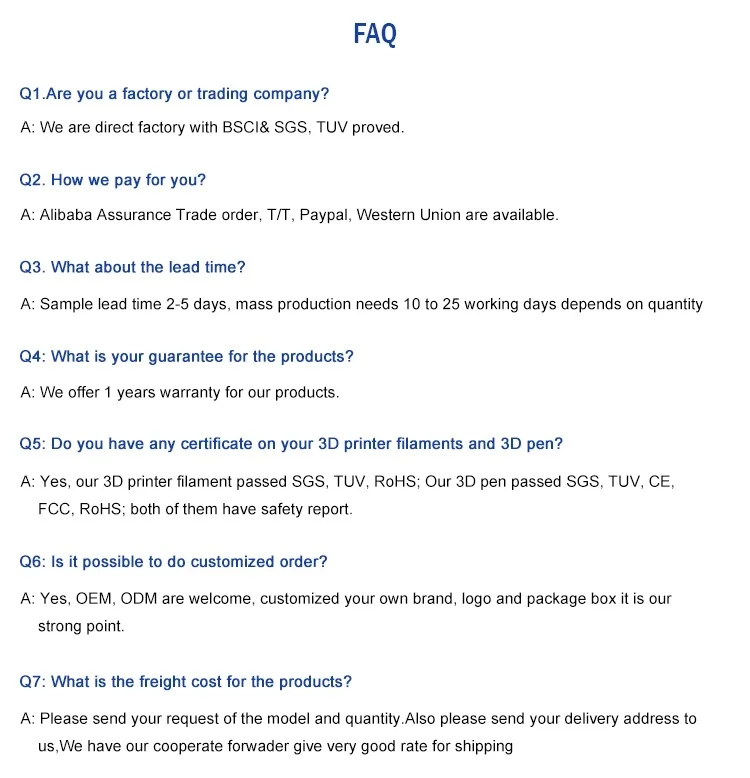 FAQ

Q1.Are you a factory or trading company?

A: We are direct factory with BSCI& SGS, TUV proved.

Q2. How we pay for you?

A: Alibaba Assurance Trade order, T/T, Paypal, Western Union are available.

Q3. What about the lead time?

A: Sample lead time 2-5 days, mass production needs 10 to 25 working days depends on quantity

Q4: What is your guarantee for the products?

A: We offer 1 years warranty for our products.

Q5: Do you have any certificate on your 3D printer filaments and 3D pen?

A: Yes, our 3D printer filament passed SGS, TUV, RoHS; Our 3D pen passed SGS, TUV, CE, FCC, RoHS; both of them have safety report.

Q6: Is it possible to do customized order?

A: Yes, OEM, ODM are welcome, customized your own brand, logo and package box it is our strong point.

Q7: What is the freight cost for the products?

A: Please send your request of the model and quantity.Also please send your delivery address to us,We have our cooperate forwader give very good rate for shipping